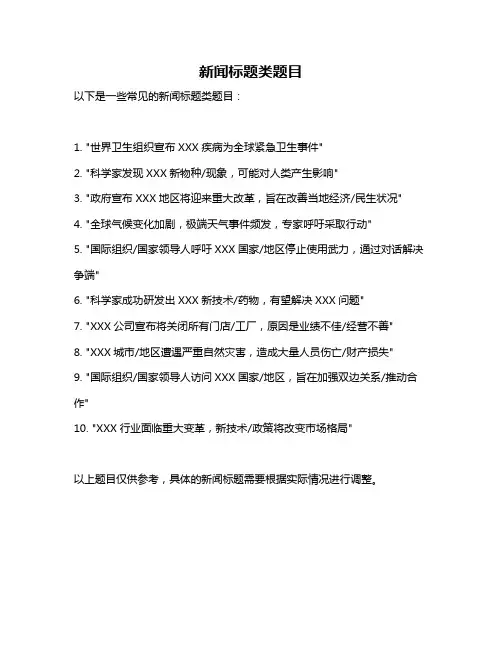 新闻标题类题目

以下是一些常见的新闻标题类题目：

1. "世界卫生组织宣布 XXX 疾病为全球紧急卫生事件"

2. "科学家发现 XXX 新物种/现象，可能对人类产生影响"

3. "政府宣布 XXX 地区将迎来重大改革，旨在改善当地经济/民生状况"

4. "全球气候变化加剧，极端天气事件频发，专家呼吁采取行动"

5. "国际组织/国家领导人呼吁 XXX 国家/地区停止使用武力，通过对话解决争端"

6. "科学家成功研发出 XXX 新技术/药物，有望解决 XXX 问题"

7. "XXX 公司宣布将关闭所有门店/工厂，原因是业绩不佳/经营不善"

8. "XXX 城市/地区遭遇严重自然灾害，造成大量人员伤亡/财产损失"

9. "国际组织/国家领导人访问 XXX 国家/地区，旨在加强双边关系/推动合作"

10. "XXX 行业面临重大变革，新技术/政策将改变市场格局"

以上题目仅供参考，具体的新闻标题需要根据实际情况进行调整。